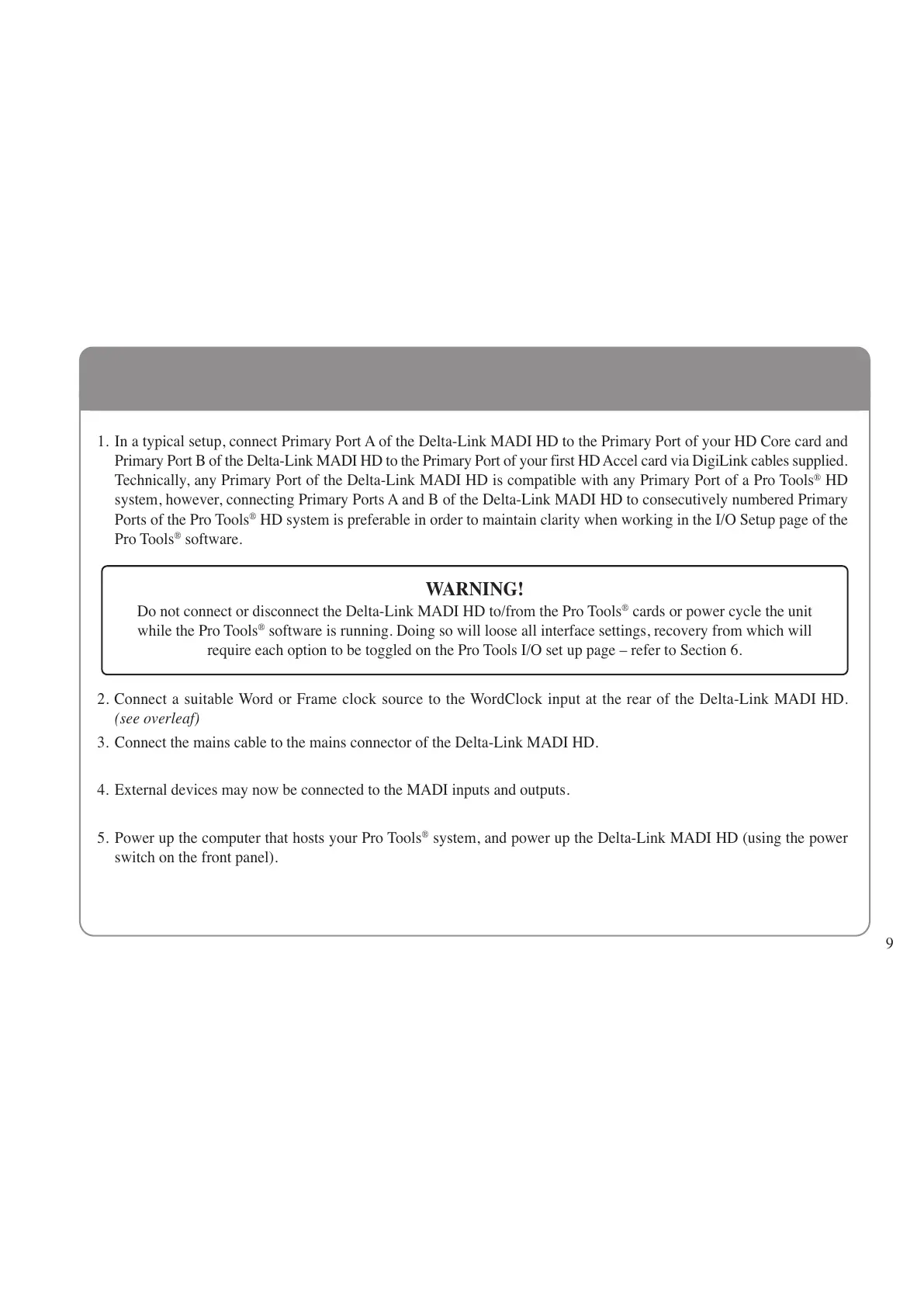 1. In a typical setup, connect Primary Port A of the Delta-Link MADI HD to the Primary Port of your HD Core card and Primary Port B of the Delta-Link MADI HD to the Primary Port of your first HD Accel card via DigiLink cables supplied. Technically, any Primary Port of the Delta-Link MADI HD is compatible with any Primary Port of a Pro Tools® HD system, however, connecting Primary Ports A and B of the Delta-Link MADI HD to consecutively numbered Primary Ports of the Pro Tools® HD system is preferable in order to maintain clarity when working in the I/O Setup page of the Pro Tools® software.

WARNING!
Do not connect or disconnect the Delta-Link MADI HD to/from the Pro Tools® cards or power cycle the unit while the Pro Tools® software is running. Doing so will loose all interface settings, recovery from which will require each option to be toggled on the Pro Tools I/O set up page – refer to Section 6.

2. Connect a suitable Word or Frame clock source to the WordClock input at the rear of the Delta-Link MADI HD. (see overleaf)

3. Connect the mains cable to the mains connector of the Delta-Link MADI HD.

4. External devices may now be connected to the MADI inputs and outputs.

5. Power up the computer that hosts your Pro Tools® system, and power up the Delta-Link MADI HD (using the power switch on the front panel).

9